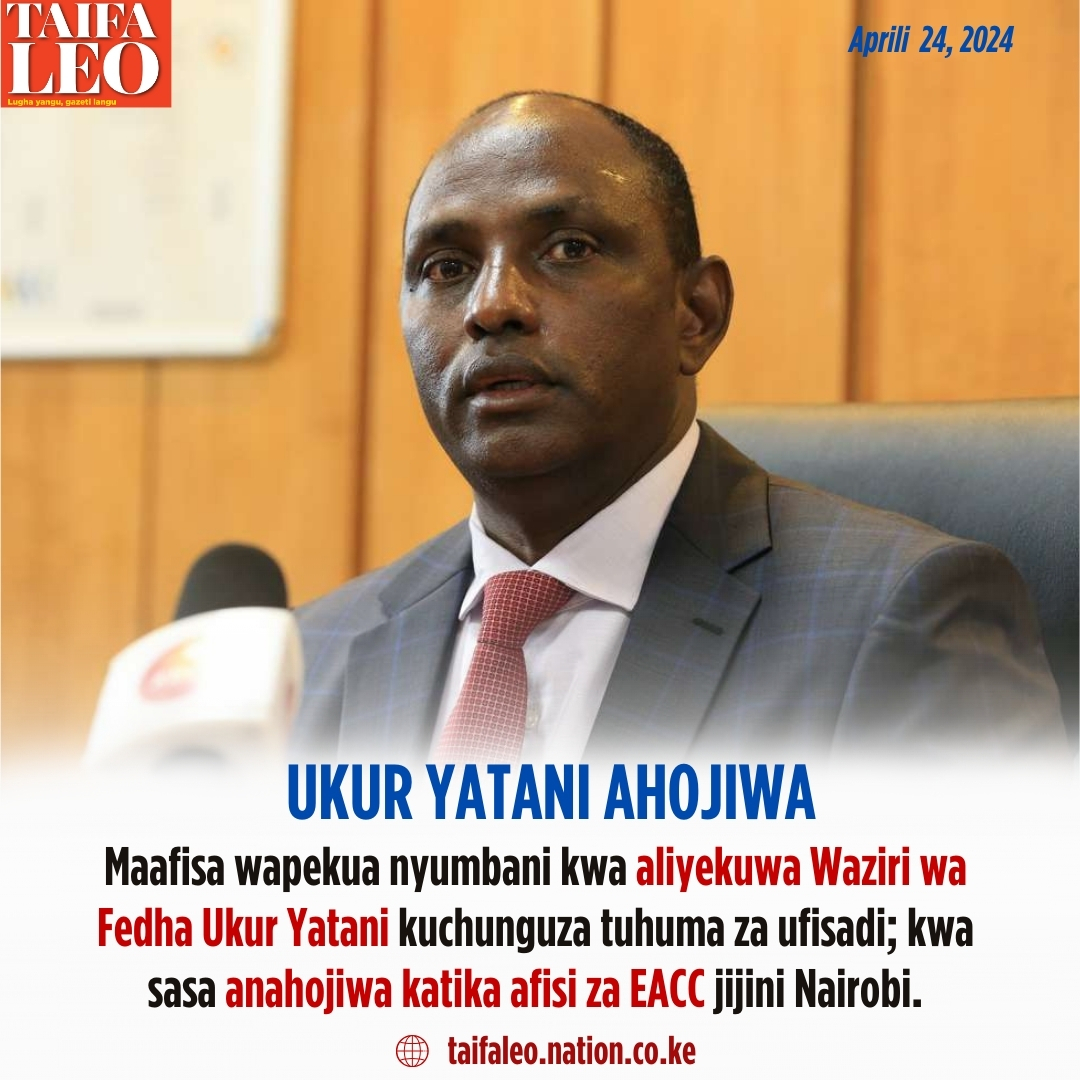 TAIFA LEO
Lugha yangu, gazeti langu

Aprili 24, 2024

UKUR YATANI AHOJIWA

Maafisa wapekua nyumbani kwa aliyekuwa Waziri wa Fedha Ukur Yatani kuchunguza tuhuma za ufisadi; kwa sasa anahojiwa katika afisi za EACC jijini Nairobi.

taifaleo.nation.co.ke